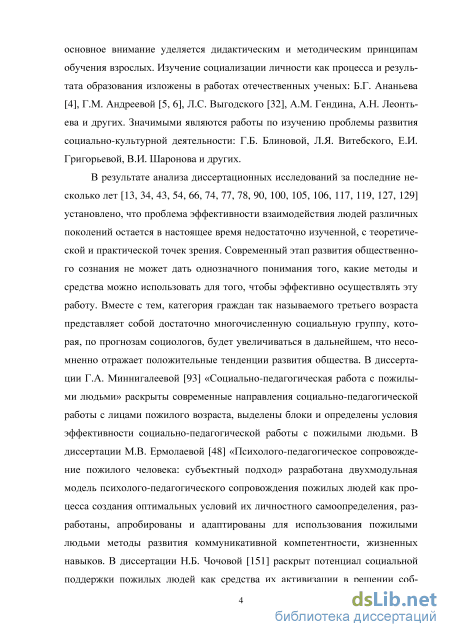 основное внимание уделяется дидактическим и методическим принципам обучения взрослых. Изучение социализации личности как процесса и результата образования изложены в работах отечественных ученых: Б.Г. Ананьева [4], Г.М. Андреевой [5, 6], Л.С. Выгодского [32], А.М. Гендина, А.Н. Леонтьева и других. Значимыми являются работы по изучению проблемы развития социально-культурной деятельности: Г.Б. Блиновой, Л.Я. Витебского, Е.И. Григорьевой, В.И. Шаронова и других.

В результате анализа диссертационных исследований за последние несколько лет [13, 34, 43, 54, 66, 74, 77, 78, 90, 100, 105, 106, 117, 119, 127, 129] установлено, что проблема эффективности взаимодействия людей различных поколений остается в настоящее время недостаточно изученной, с теоретической и практической точек зрения. Современный этап развития общественного сознания не может дать однозначного понимания того, какие методы и средства можно использовать для того, чтобы эффективно осуществлять эту работу. Вместе с тем, категория граждан так называемого третьего возраста представляет собой достаточно многочисленную социальную группу, которая, по прогнозам социологов, будет увеличиваться в дальнейшем, что несомненно отражает положительные тенденции развития общества. В диссертации Г.А. Миннигалеевой [93] «Социально-педагогическая работа с пожилыми людьми» раскрыты современные направления социально-педагогической работы с лицами пожилого возраста, выделены блоки и определены условия эффективности социально-педагогической работы с пожилыми людьми. В диссертации М.В. Ермолаевой [48] «Психолого-педагогическое сопровождение пожилого человека: субъектный подход» разработана двухмодульная модель психолого-педагогического сопровождения пожилых людей как процесса создания оптимальных условий их личностного самоопределения, разработаны, апробированы и адаптированы для использования пожилыми людьми методы развития коммуникативной компетентности, жизненных навыков. В диссертации Н.Б. Чочовой [151] раскрыт потенциал социальной поддержки пожилых людей как средства их активизации в решении соб-

4

dsLib.net
библиотека диссертаций